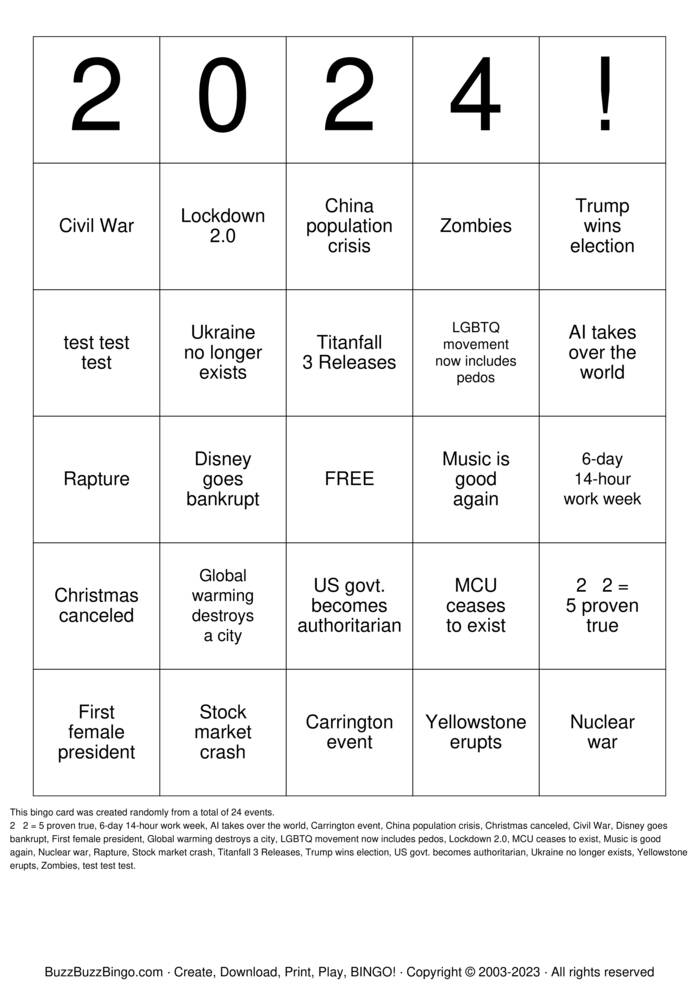 | 2 | 0 | 2 | 4 | ! |
|---|---|---|---|---|
| Civil War | Lockdown 2.0 | China population crisis | Zombies | Trump wins election |
| test test test | Ukraine no longer exists | Titanfall 3 Releases | LGBTQ movement now includes pedos | AI takes over the world |
| Rapture | Disney goes bankrupt | FREE | Music is good again | 6-day 14-hour work week |
| Christmas canceled | Global warming destroys a city | US govt. becomes authoritarian | MCU ceases to exist | 2 2 = 5 proven true |
| First female president | Stock market crash | Carrington event | Yellowstone erupts | Nuclear war |

This bingo card was created randomly from a total of 24 events.
2 2 = 5 proven true, 6-day 14-hour work week, AI takes over the world, Carrington event, China population crisis, Christmas canceled, Civil War, Disney goes bankrupt, First female president, Global warming destroys a city, LGBTQ movement now includes pedos, Lockdown 2.0, MCU ceases to exist, Music is good again, Nuclear war, Rapture, Stock market crash, Titanfall 3 Releases, Trump wins election, US govt. becomes authoritarian, Ukraine no longer exists, Yellowstone erupts, Zombies, test test test.

BuzzBuzzBingo.com · Create, Download, Print, Play, BINGO! · Copyright © 2003-2023 · All rights reserved